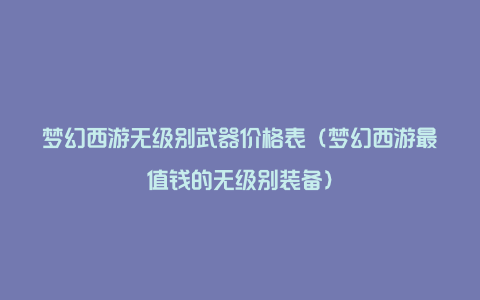 梦幻西游无级别武器价格表（梦幻西游最值钱的无级别装备）